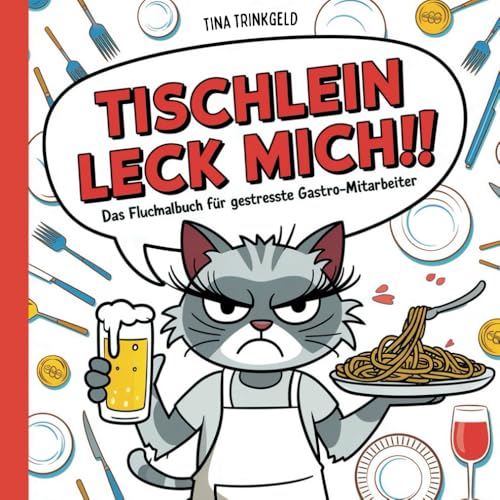 TINA TRINKGELD

TISCHLEIN LECK MICH!!

Das Fluchmalbuch für gestresste Gastro-Mitarbeiter